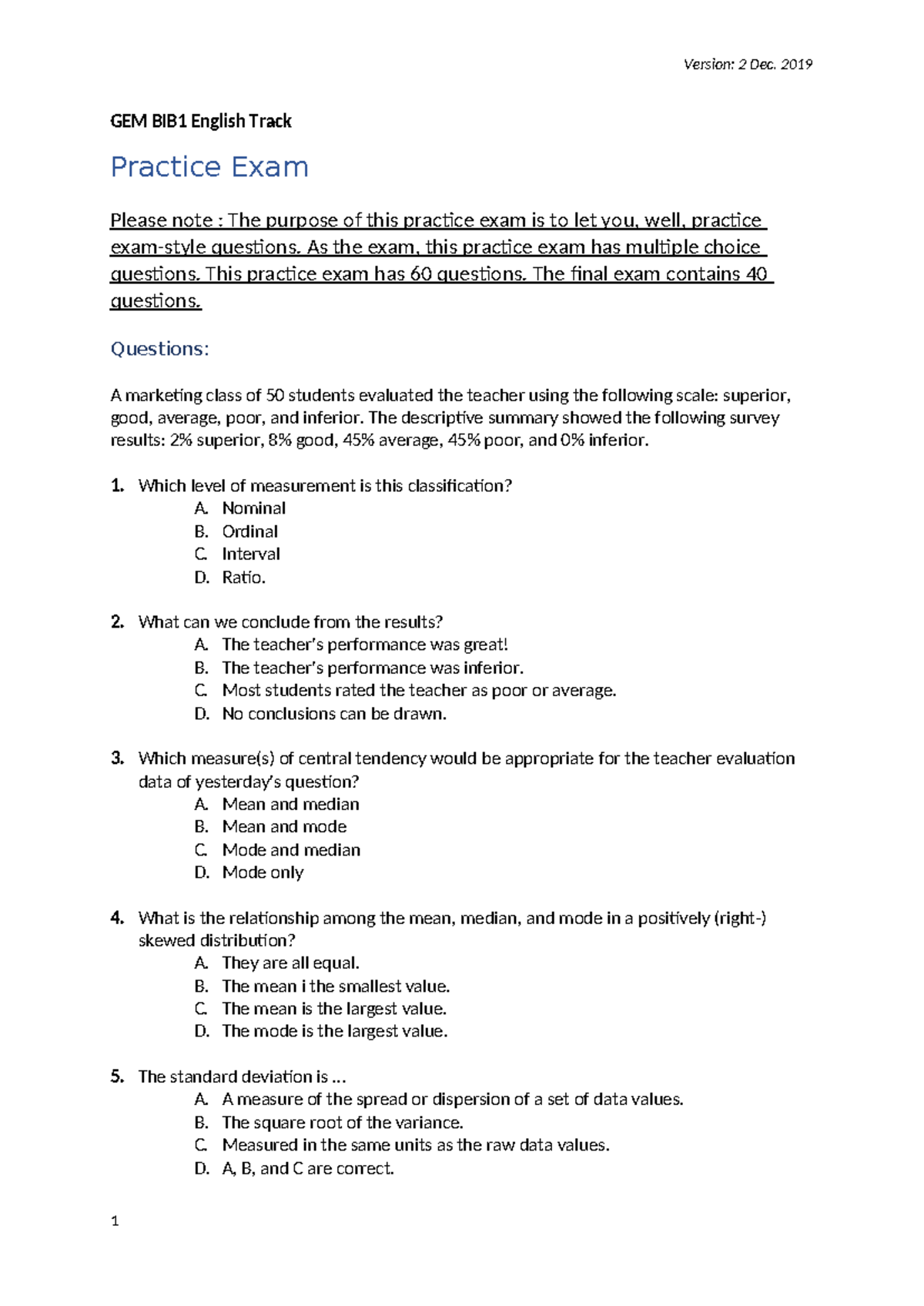 Version: 2 Dec. 2019

GEM BIB1 English Track

Practice Exam

Please note : The purpose of this practice exam is to let you, well, practice exam-style questions. As the exam, this practice exam has multiple choice questions. This practice exam has 60 questions. The final exam contains 40 questions.

Questions:

A marketing class of 50 students evaluated the teacher using the following scale: superior, good, average, poor, and inferior. The descriptive summary showed the following survey results: 2% superior, 8% good, 45% average, 45% poor, and 0% inferior.

1. Which level of measurement is this classification?
A. Nominal
B. Ordinal
C. Interval
D. Ratio.

2. What can we conclude from the results?
A. The teacher's performance was great!
B. The teacher's performance was inferior.
C. Most students rated the teacher as poor or average.
D. No conclusions can be drawn.

3. Which measure(s) of central tendency would be appropriate for the teacher evaluation data of yesterday's question?
A. Mean and median
B. Mean and mode
C. Mode and median
D. Mode only

4. What is the relationship among the mean, median, and mode in a positively (right-) skewed distribution?
A. They are all equal.
B. The mean i the smallest value.
C. The mean is the largest value.
D. The mode is the largest value.

5. The standard deviation is …
A. A measure of the spread or dispersion of a set of data values.
B. The square root of the variance.
C. Measured in the same units as the raw data values.
D. A, B, and C are correct.

1